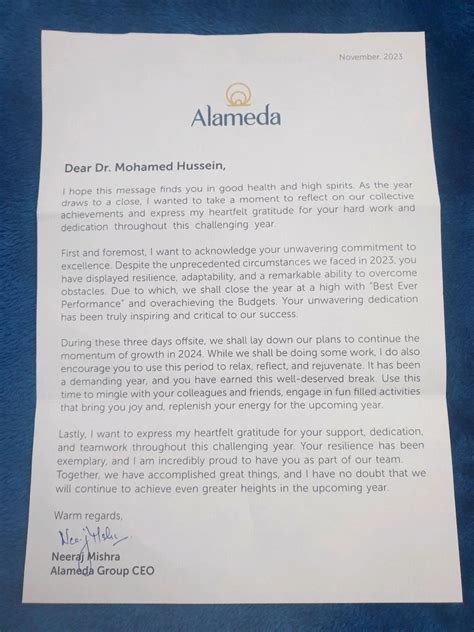 November, 2023

Alameda

Dear Dr. Mohamed Hussein,

I hope this message finds you in good health and high spirits. As the year draws to a close, I wanted to take a moment to reflect on our collective achievements and express my heartfelt gratitude for your hard work and dedication throughout this challenging year.

First and foremost, I want to acknowledge your unwavering commitment to excellence. Despite the unprecedented circumstances we faced in 2023, you have displayed resilience, adaptability, and a remarkable ability to overcome obstacles. Due to which, we shall close the year at a high with "Best Ever Performance" and overachieving the Budgets. Your unwavering dedication has been truly inspiring and critical to our success.

During these three days offsite, we shall lay down our plans to continue the momentum of growth in 2024. While we shall be doing some work, I do also encourage you to use this period to relax, reflect, and rejuvenate. It has been a demanding year, and you have earned this well-deserved break. Use this time to mingle with your colleagues and friends, engage in fun filled activities that bring you joy and, replenish your energy for the upcoming year.

Lastly, I want to express my heartfelt gratitude for your support, dedication, and teamwork throughout this challenging year. Your resilience has been exemplary, and I am incredibly proud to have you as part of our team. Together, we have accomplished great things, and I have no doubt that we will continue to achieve even greater heights in the upcoming year.

Warm regards,

Neeraj Mishra

Neeraj Mishra
Alameda Group CEO